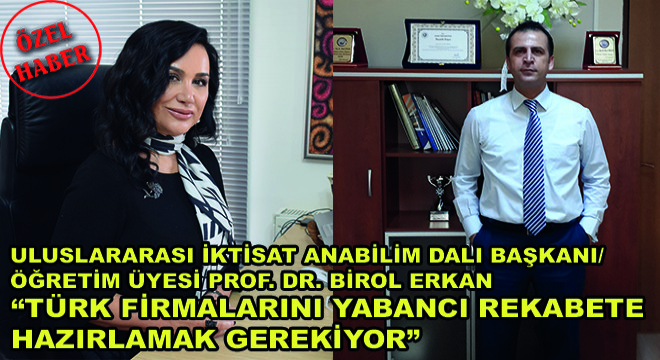 ÖZEL HABER

ULUSLARARASI İKTİSAT ANABİLİM DALI BAŞKANI/ ÖĞRETİM ÜYESİ PROF. DR. BİROL ERKAN
“TÜRK FİRMALARINI YABANCI REKABETE HAZIRLAMAK GEREKİYOR”